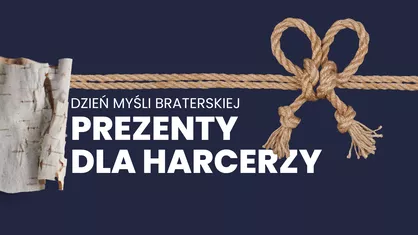 DZIEŃ MYŚLI BRATERSKIEJ
PREZENTY DLA HARCERZY